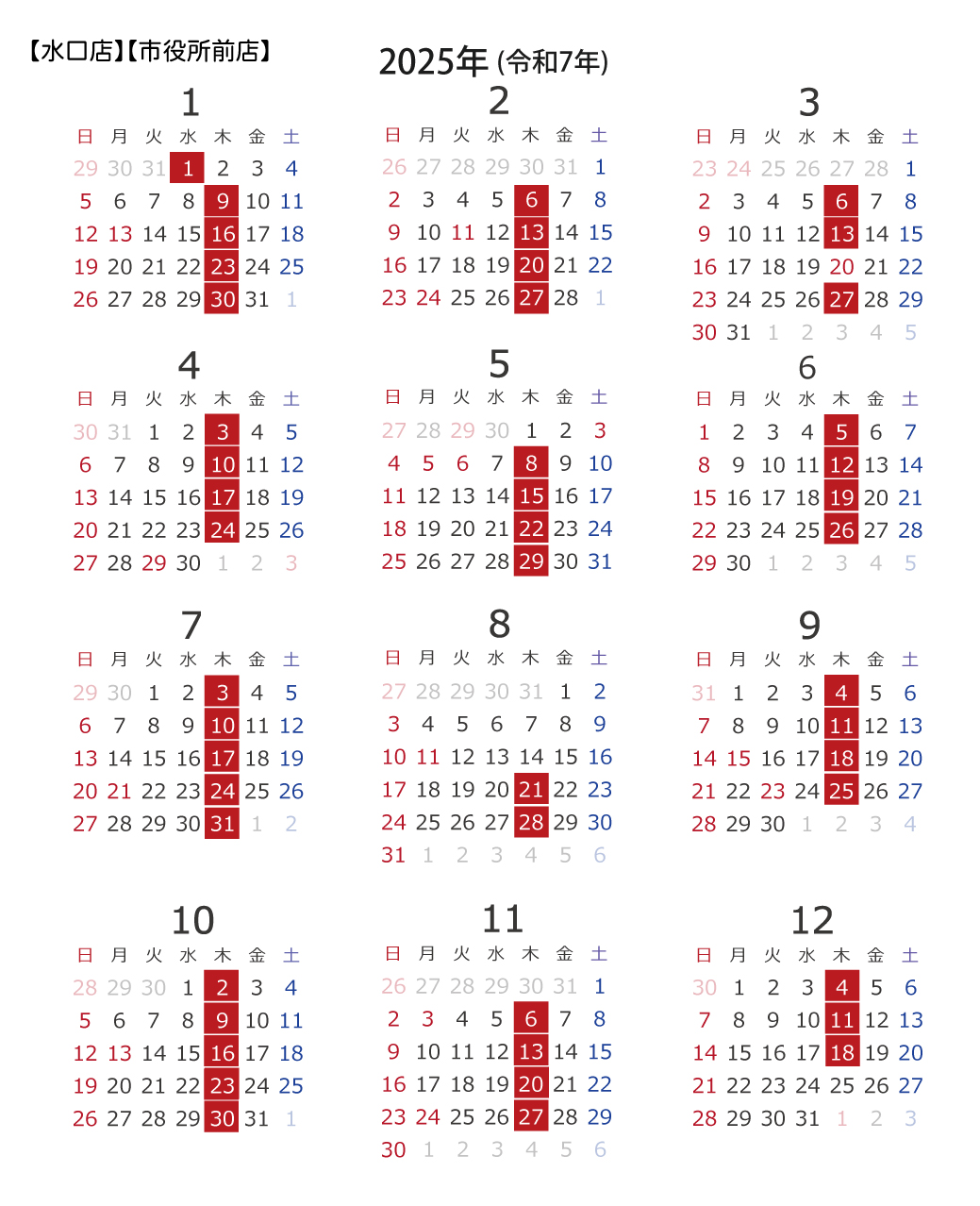 【水口店】【市役所前店】

2025年 (令和7年)

1

| 日 | 月 | 火 | 水 | 木 | 金 | 土 |
|---|---|---|---|---|---|---|
| 29 | 30 | 31 | 1 | 2 | 3 | 4 |
| 5 | 6 | 7 | 8 | 9 | 10 | 11 |
| 12 | 13 | 14 | 15 | 16 | 17 | 18 |
| 19 | 20 | 21 | 22 | 23 | 24 | 25 |
| 26 | 27 | 28 | 29 | 30 | 31 | 1 |

2

| 日 | 月 | 火 | 水 | 木 | 金 | 土 |
|---|---|---|---|---|---|---|
| 26 | 27 | 28 | 29 | 30 | 31 | 1 |
| 2 | 3 | 4 | 5 | 6 | 7 | 8 |
| 9 | 10 | 11 | 12 | 13 | 14 | 15 |
| 16 | 17 | 18 | 19 | 20 | 21 | 22 |
| 23 | 24 | 25 | 26 | 27 | 28 | 1 |

3

| 日 | 月 | 火 | 水 | 木 | 金 | 土 |
|---|---|---|---|---|---|---|
| 23 | 24 | 25 | 26 | 27 | 28 | 1 |
| 2 | 3 | 4 | 5 | 6 | 7 | 8 |
| 9 | 10 | 11 | 12 | 13 | 14 | 15 |
| 16 | 17 | 18 | 19 | 20 | 21 | 22 |
| 23 | 24 | 25 | 26 | 27 | 28 | 29 |
| 30 | 31 | 1 | 2 | 3 | 4 | 5 |

4

| 日 | 月 | 火 | 水 | 木 | 金 | 土 |
|---|---|---|---|---|---|---|
| 30 | 31 | 1 | 2 | 3 | 4 | 5 |
| 6 | 7 | 8 | 9 | 10 | 11 | 12 |
| 13 | 14 | 15 | 16 | 17 | 18 | 19 |
| 20 | 21 | 22 | 23 | 24 | 25 | 26 |
| 27 | 28 | 29 | 30 | 1 | 2 | 3 |

5

| 日 | 月 | 火 | 水 | 木 | 金 | 土 |
|---|---|---|---|---|---|---|
| 27 | 28 | 29 | 30 | 1 | 2 | 3 |
| 4 | 5 | 6 | 7 | 8 | 9 | 10 |
| 11 | 12 | 13 | 14 | 15 | 16 | 17 |
| 18 | 19 | 20 | 21 | 22 | 23 | 24 |
| 25 | 26 | 27 | 28 | 29 | 30 | 31 |

6

| 日 | 月 | 火 | 水 | 木 | 金 | 土 |
|---|---|---|---|---|---|---|
| 1 | 2 | 3 | 4 | 5 | 6 | 7 |
| 8 | 9 | 10 | 11 | 12 | 13 | 14 |
| 15 | 16 | 17 | 18 | 19 | 20 | 21 |
| 22 | 23 | 24 | 25 | 26 | 27 | 28 |
| 29 | 30 | 1 | 2 | 3 | 4 | 5 |

7

| 日 | 月 | 火 | 水 | 木 | 金 | 土 |
|---|---|---|---|---|---|---|
| 29 | 30 | 1 | 2 | 3 | 4 | 5 |
| 6 | 7 | 8 | 9 | 10 | 11 | 12 |
| 13 | 14 | 15 | 16 | 17 | 18 | 19 |
| 20 | 21 | 22 | 23 | 24 | 25 | 26 |
| 27 | 28 | 29 | 30 | 31 | 1 | 2 |

8

| 日 | 月 | 火 | 水 | 木 | 金 | 土 |
|---|---|---|---|---|---|---|
| 27 | 28 | 29 | 30 | 31 | 1 | 2 |
| 3 | 4 | 5 | 6 | 7 | 8 | 9 |
| 10 | 11 | 12 | 13 | 14 | 15 | 16 |
| 17 | 18 | 19 | 20 | 21 | 22 | 23 |
| 24 | 25 | 26 | 27 | 28 | 29 | 30 |
| 31 | 1 | 2 | 3 | 4 | 5 | 6 |

9

| 日 | 月 | 火 | 水 | 木 | 金 | 土 |
|---|---|---|---|---|---|---|
| 31 | 1 | 2 | 3 | 4 | 5 | 6 |
| 7 | 8 | 9 | 10 | 11 | 12 | 13 |
| 14 | 15 | 16 | 17 | 18 | 19 | 20 |
| 21 | 22 | 23 | 24 | 25 | 26 | 27 |
| 28 | 29 | 30 | 1 | 2 | 3 | 4 |

10

| 日 | 月 | 火 | 水 | 木 | 金 | 土 |
|---|---|---|---|---|---|---|
| 28 | 29 | 30 | 1 | 2 | 3 | 4 |
| 5 | 6 | 7 | 8 | 9 | 10 | 11 |
| 12 | 13 | 14 | 15 | 16 | 17 | 18 |
| 19 | 20 | 21 | 22 | 23 | 24 | 25 |
| 26 | 27 | 28 | 29 | 30 | 31 | 1 |

11

| 日 | 月 | 火 | 水 | 木 | 金 | 土 |
|---|---|---|---|---|---|---|
| 26 | 27 | 28 | 29 | 30 | 31 | 1 |
| 2 | 3 | 4 | 5 | 6 | 7 | 8 |
| 9 | 10 | 11 | 12 | 13 | 14 | 15 |
| 16 | 17 | 18 | 19 | 20 | 21 | 22 |
| 23 | 24 | 25 | 26 | 27 | 28 | 29 |
| 30 | 1 | 2 | 3 | 4 | 5 | 6 |

12

| 日 | 月 | 火 | 水 | 木 | 金 | 土 |
|---|---|---|---|---|---|---|
| 30 | 1 | 2 | 3 | 4 | 5 | 6 |
| 7 | 8 | 9 | 10 | 11 | 12 | 13 |
| 14 | 15 | 16 | 17 | 18 | 19 | 20 |
| 21 | 22 | 23 | 24 | 25 | 26 | 27 |
| 28 | 29 | 30 | 31 | 1 | 2 | 3 |